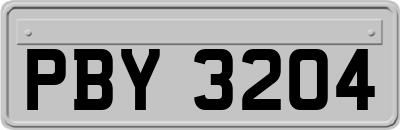 PBY 3204